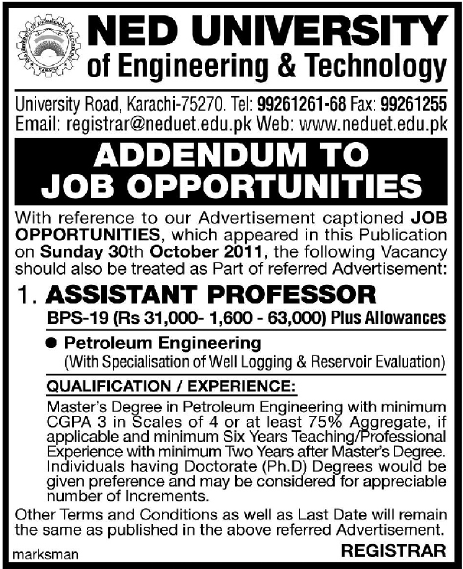 NED UNIVERSITY
of Engineering & Technology

University Road, Karachi-75270. Tel: 99261261-68 Fax: 99261255
Email: registrar@neduet.edu.pk Web: www.neduet.edu.pk

ADDENDUM TO
JOB OPPORTUNITIES

With reference to our Advertisement captioned JOB OPPORTUNITIES, which appeared in this Publication on Sunday 30th October 2011, the following Vacancy should also be treated as Part of referred Advertisement:

1. ASSISTANT PROFESSOR
BPS-19 (Rs 31,000- 1,600 - 63,000) Plus Allowances

● Petroleum Engineering
(With Specialisation of Well Logging & Reservoir Evaluation)

QUALIFICATION / EXPERIENCE:
Master's Degree in Petroleum Engineering with minimum CGPA 3 in Scales of 4 or at least 75% Aggregate, if applicable and minimum Six Years Teaching/Professional Experience with minimum Two Years after Master's Degree. Individuals having Doctorate (Ph.D) Degrees would be given preference and may be considered for appreciable number of Increments.

Other Terms and Conditions as well as Last Date will remain the same as published in the above referred Advertisement.

marksman

REGISTRAR